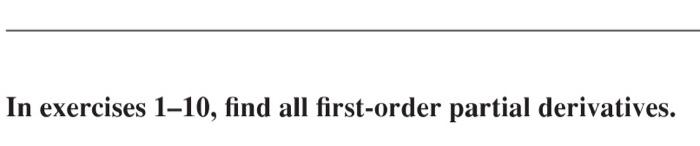 In exercises 1–10, find all first-order partial derivatives.